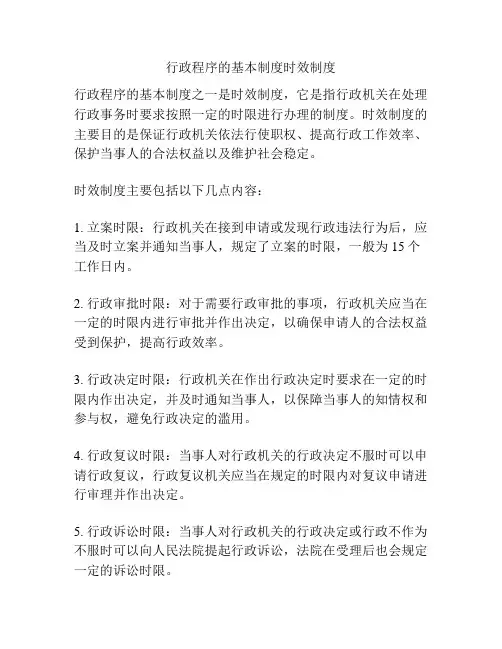 行政程序的基本制度时效制度

行政程序的基本制度之一是时效制度，它是指行政机关在处理行政事务时要求按照一定的时限进行办理的制度。时效制度的主要目的是保证行政机关依法行使职权、提高行政工作效率、保护当事人的合法权益以及维护社会稳定。

时效制度主要包括以下几点内容：

1. 立案时限：行政机关在接到申请或发现行政违法行为后，应当及时立案并通知当事人，规定了立案的时限，一般为 15 个工作日内。

2. 行政审批时限：对于需要行政审批的事项，行政机关应当在一定的时限内进行审批并作出决定，以确保申请人的合法权益受到保护，提高行政效率。

3. 行政决定时限：行政机关在作出行政决定时要求在一定的时限内作出决定，并及时通知当事人，以保障当事人的知情权和参与权，避免行政决定的滥用。

4. 行政复议时限：当事人对行政机关的行政决定不服时可以申请行政复议，行政复议机关应当在规定的时限内对复议申请进行审理并作出决定。

5. 行政诉讼时限：当事人对行政机关的行政决定或行政不作为不服时可以向人民法院提起行政诉讼，法院在受理后也会规定一定的诉讼时限。